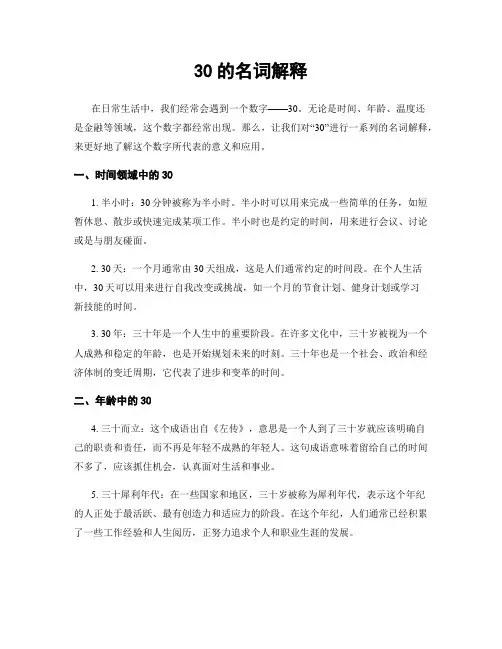 30 的名词解释

在日常生活中，我们经常会遇到一个数字——30。无论是时间、年龄、温度还是金融等领域，这个数字都经常出现。那么，让我们对“30”进行一系列的名词解释，来更好地了解这个数字所代表的意义和应用。

一、时间领域中的 30

1. 半小时：30 分钟被称为半小时。半小时可以用来完成一些简单的任务，如短暂休息、散步或快速完成某项工作。半小时也是约定的时间，用来进行会议、讨论或是与朋友碰面。

2. 30 天：一个月通常由 30 天组成，这是人们通常约定的时间段。在个人生活中，30 天可以用来进行自我改变或挑战，如一个月的节食计划、健身计划或学习新技能的时间。

3. 30 年：三十年是一个人生中的重要阶段。在许多文化中，三十岁被视为一个人成熟和稳定的年龄，也是开始规划未来的时刻。三十年也是一个社会、政治和经济体制的变迁周期，它代表了进步和变革的时间。

二、年龄中的 30

4. 三十而立：这个成语出自《左传》，意思是一个人到了三十岁就应该明确自己的职责和责任，而不再是年轻不成熟的年轻人。这句成语意味着留给自己的时间不多了，应该抓住机会，认真面对生活和事业。

5. 三十犀利年代：在一些国家和地区，三十岁被称为犀利年代，表示这个年纪的人正处于最活跃、最有创造力和适应力的阶段。在这个年纪，人们通常已经积累了一些工作经验和人生阅历，正努力追求个人和职业生涯的发展。